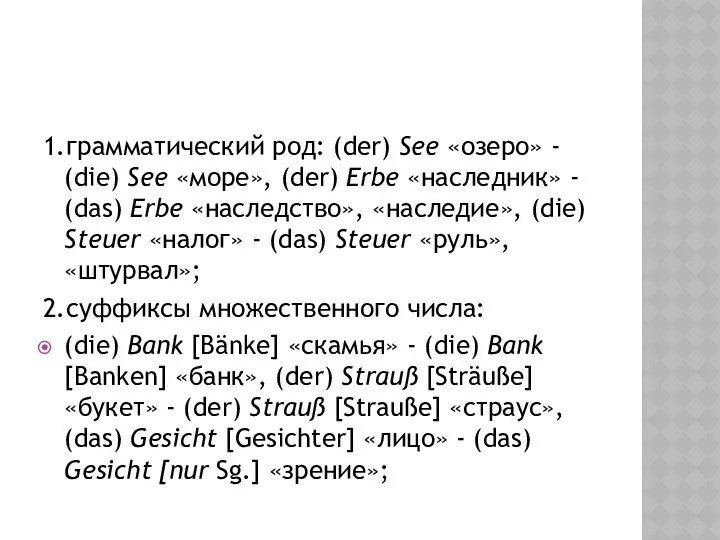 1. грамматический род: (der) See «озеро» - (die) See «море», (der) Erbe «наследник» - (das) Erbe «наследство», «наследие», (die) Steuer «налог» - (das) Steuer «руль», «штурвал»;

2. суффиксы множественного числа:

(die) Bank [Bänke] «скамья» - (die) Bank [Banken] «банк», (der) Strauß [Sträuße] «букет» - (der) Strauß [Strauße] «страус», (das) Gesicht [Gesichter] «лицо» - (das) Gesicht [nur Sg.] «зрение»;